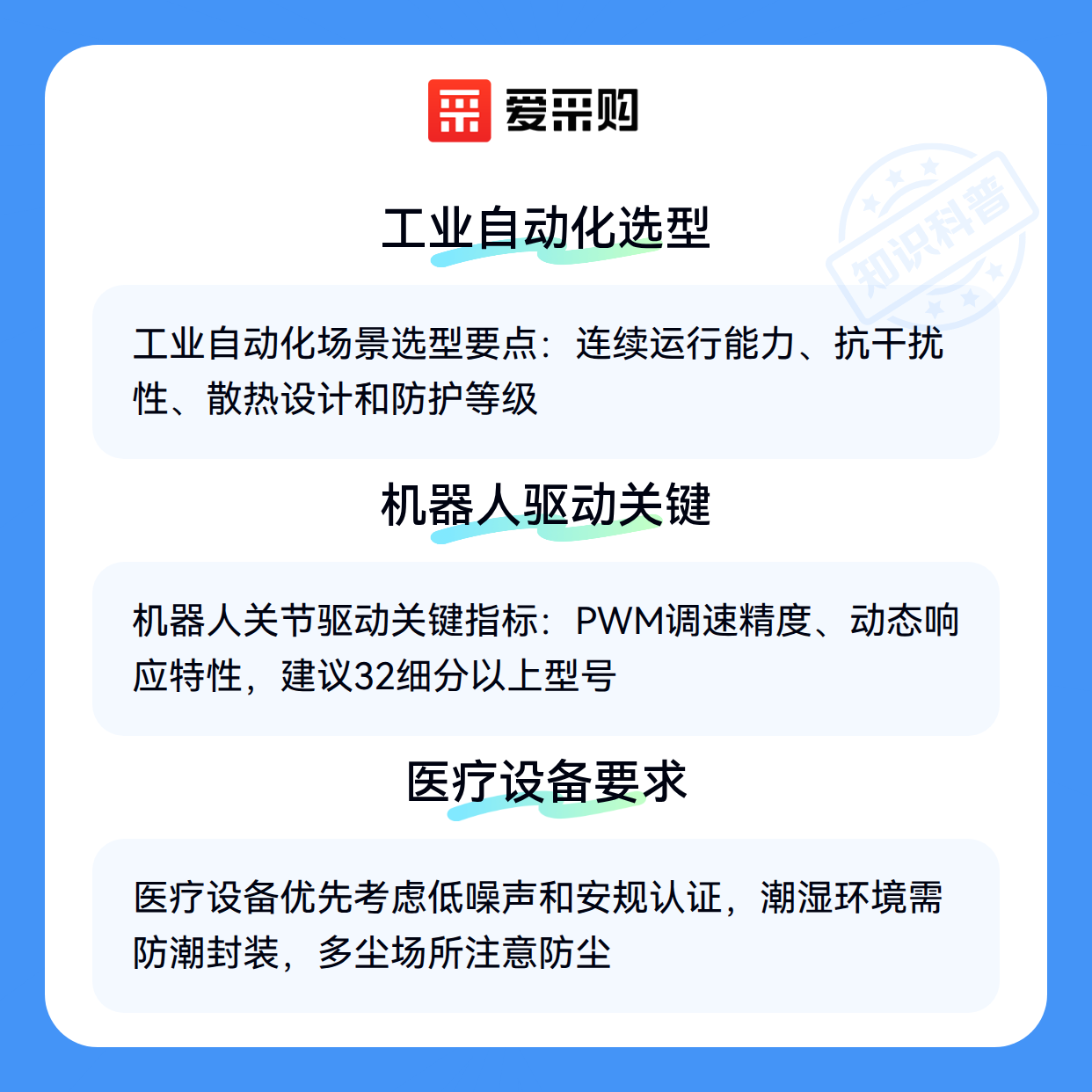 爱采购

工业自动化选型

工业自动化场景选型要点：连续运行能力、抗干扰性、散热设计和防护等级

机器人驱动关键

机器人关节驱动关键指标：PWM调速精度、动态响应特性，建议32细分以上型号

医疗设备要求

医疗设备优先考虑低噪声和安规认证，潮湿环境需防潮封装，多尘场所注意防尘

知识科普